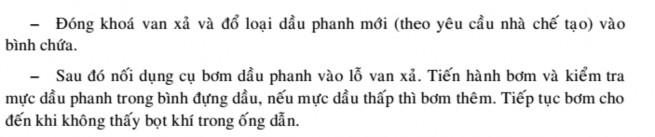 – Đóng khoá van xả và đổ loại dầu phanh mới (theo yêu cầu nhà chế tạo) vào bình chứa.

– Sau đó nối dụng cụ bơm dầu phanh vào lỗ van xả. Tiến hành bơm và kiểm tra mực dầu phanh trong bình đựng dầu, nếu mực dầu thấp thì bơm thêm. Tiếp tục bơm cho đến khi không thấy bọt khí trong ống dẫn.